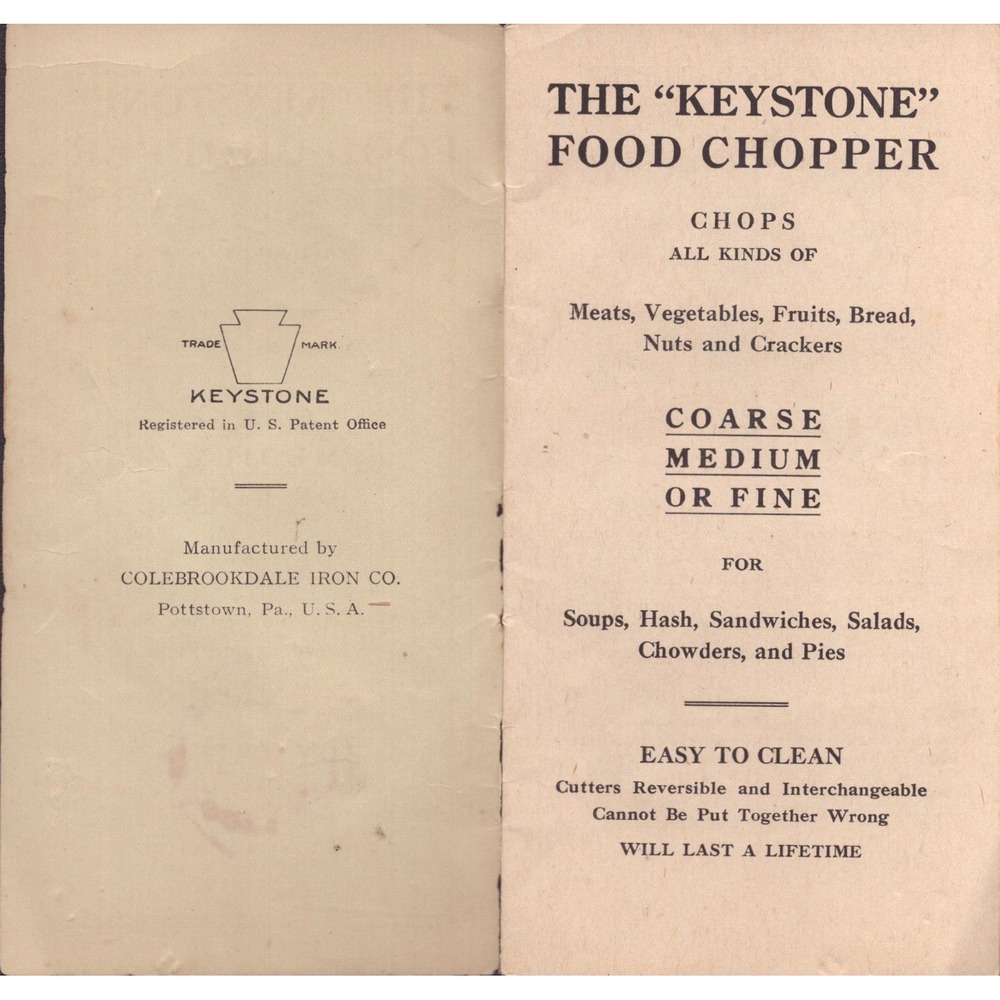 TRADE MARK
KEYSTONE
Registered in U. S. Patent Office

Manufactured by
COLEBROOKDALE IRON CO.
Pottstown, Pa., U. S. A.

THE "KEYSTONE" FOOD CHOPPER

CHOPS
ALL KINDS OF

Meats, Vegetables, Fruits, Bread, Nuts and Crackers

COARSE
MEDIUM
OR FINE

FOR

Soups, Hash, Sandwiches, Salads, Chowders, and Pies

EASY TO CLEAN
Cutters Reversible and Interchangeable
Cannot Be Put Together Wrong
WILL LAST A LIFETIME